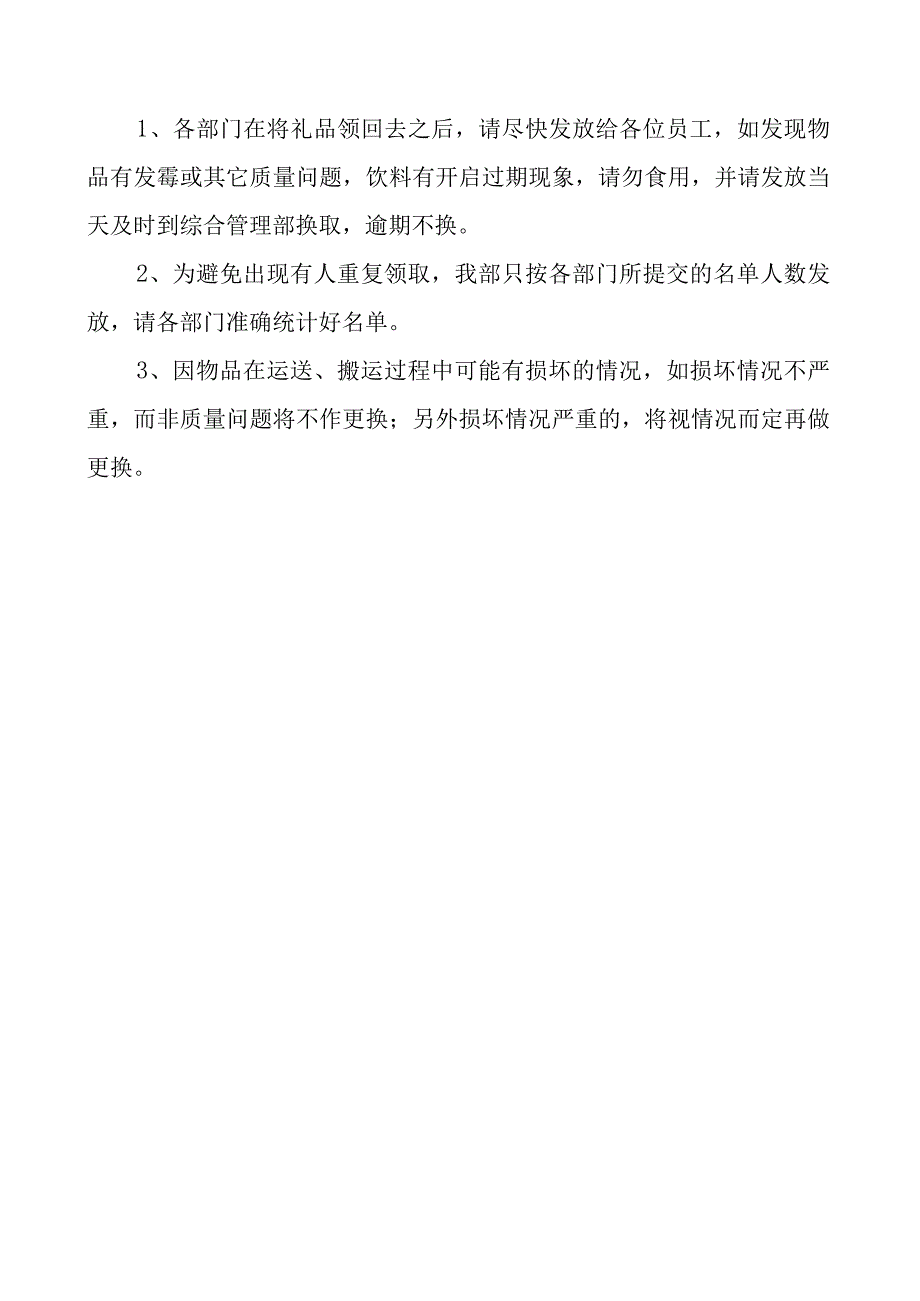 1、各部门在将礼品领回去之后，请尽快发放给各位员工，如发现物品有发霉或其它质量问题，饮料有开启过期现象，请勿食用，并请发放当天及时到综合管理部换取，逾期不换。

2、为避免出现有人重复领取，我部只按各部门所提交的名单人数发放，请各部门准确统计好名单。

3、因物品在运送、搬运过程中可能有损坏的情况，如损坏情况不严重，而非质量问题将不作更换；另外损坏情况严重的，将视情况而定再做更换。